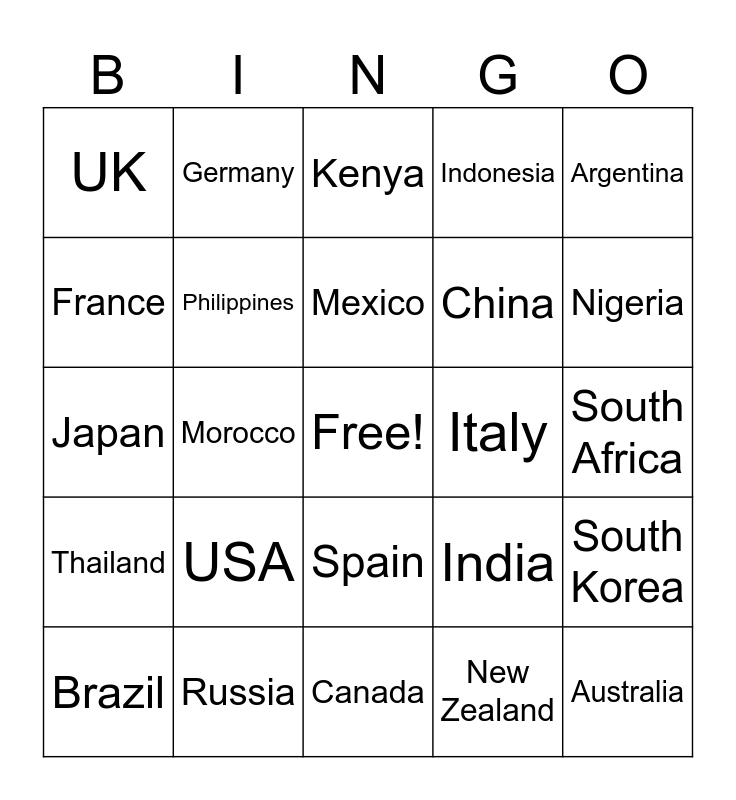 | B | I | N | G | O |
|---|---|---|---|---|
| UK | Germany | Kenya | Indonesia | Argentina |
| France | Philippines | Mexico | China | Nigeria |
| Japan | Morocco | Free! | Italy | South Africa |
| Thailand | USA | Spain | India | South Korea |
| Brazil | Russia | Canada | New Zealand | Australia |